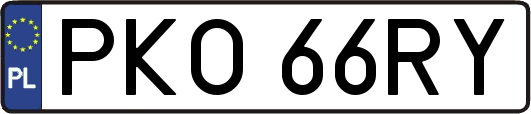 PL
PKO 66RY